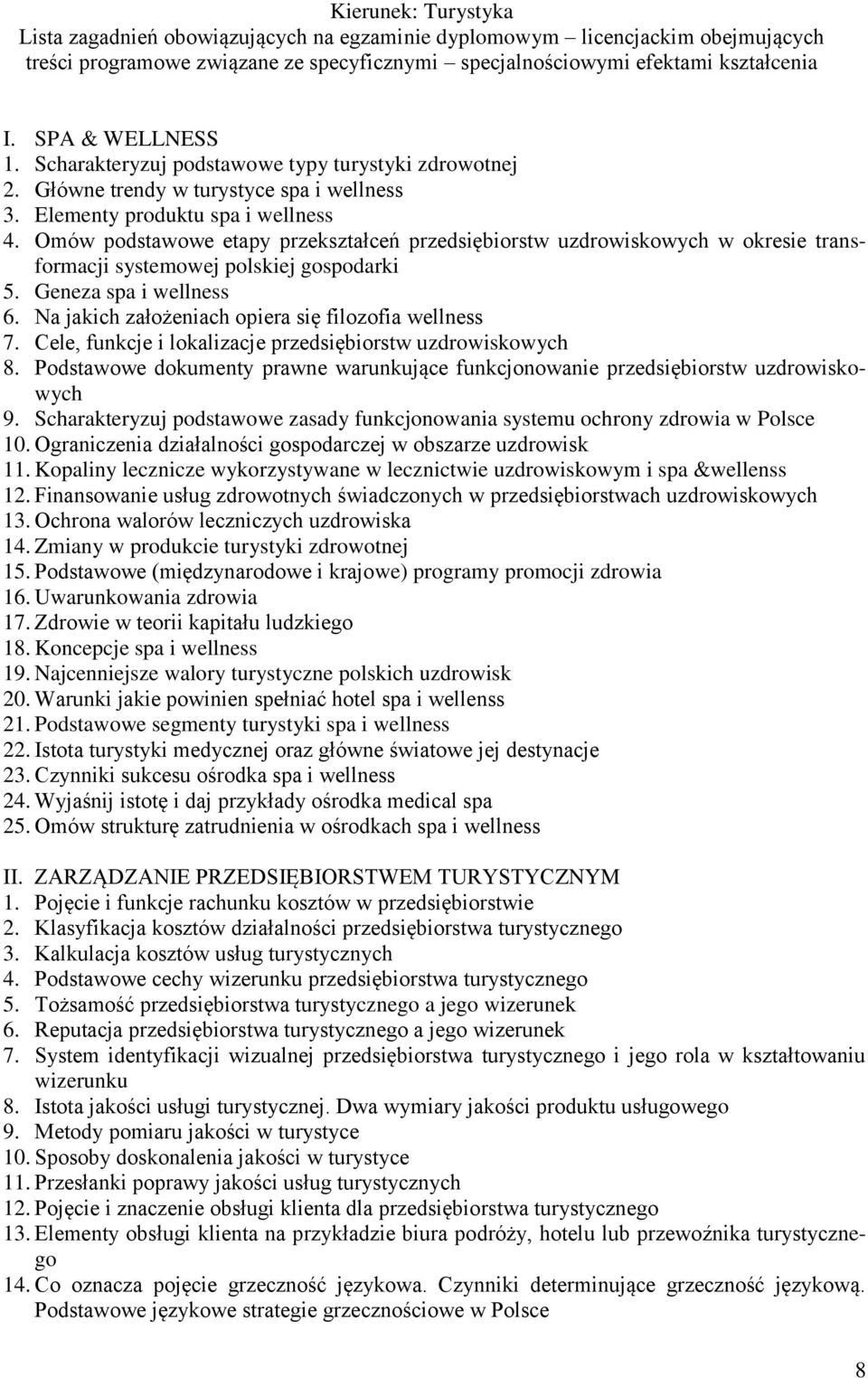 Kierunek: Turystyka
Lista zagadnień obowiązujących na egzaminie dyplomowym – licencjackim obejmujących treści programowe związane ze specyficznymi – specjalnościowymi efektami kształcenia

I. SPA & WELLNESS
1. Scharakteryzuj podstawowe typy turystyki zdrowotnej
2. Główne trendy w turystyce spa i wellness
3. Elementy produktu spa i wellness
4. Omów podstawowe etapy przekształceń przedsiębiorstw uzdrowiskowych w okresie transformacji systemowej polskiej gospodarki
5. Geneza spa i wellness
6. Na jakich założeniach opiera się filozofia wellness
7. Cele, funkcje i lokalizacje przedsiębiorstw uzdrowiskowych
8. Podstawowe dokumenty prawne warunkujące funkcjonowanie przedsiębiorstw uzdrowiskowych
9. Scharakteryzuj podstawowe zasady funkcjonowania systemu ochrony zdrowia w Polsce
10. Ograniczenia działalności gospodarczej w obszarze uzdrowisk
11. Kopaliny lecznicze wykorzystywane w lecznictwie uzdrowiskowym i spa &wellenss
12. Finansowanie usług zdrowotnych świadczonych w przedsiębiorstwach uzdrowiskowych
13. Ochrona walorów leczniczych uzdrowiska
14. Zmiany w produkcie turystyki zdrowotnej
15. Podstawowe (międzynarodowe i krajowe) programy promocji zdrowia
16. Uwarunkowania zdrowia
17. Zdrowie w teorii kapitału ludzkiego
18. Koncepcje spa i wellness
19. Najcenniejsze walory turystyczne polskich uzdrowisk
20. Warunki jakie powinien spełniać hotel spa i wellenss
21. Podstawowe segmenty turystyki spa i wellness
22. Istota turystyki medycznej oraz główne światowe jej destynacje
23. Czynniki sukcesu ośrodka spa i wellness
24. Wyjaśnij istotę i daj przykłady ośrodka medical spa
25. Omów strukturę zatrudnienia w ośrodkach spa i wellness

II. ZARZĄDZANIE PRZEDSIĘBIORSTWEM TURYSTYCZNYM
1. Pojęcie i funkcje rachunku kosztów w przedsiębiorstwie
2. Klasyfikacja kosztów działalności przedsiębiorstwa turystycznego
3. Kalkulacja kosztów usług turystycznych
4. Podstawowe cechy wizerunku przedsiębiorstwa turystycznego
5. Tożsamość przedsiębiorstwa turystycznego a jego wizerunek
6. Reputacja przedsiębiorstwa turystycznego a jego wizerunek
7. System identyfikacji wizualnej przedsiębiorstwa turystycznego i jego rola w kształtowaniu wizerunku
8. Istota jakości usługi turystycznej. Dwa wymiary jakości produktu usługowego
9. Metody pomiaru jakości w turystyce
10. Sposoby doskonalenia jakości w turystyce
11. Przesłanki poprawy jakości usług turystycznych
12. Pojęcie i znaczenie obsługi klienta dla przedsiębiorstwa turystycznego
13. Elementy obsługi klienta na przykładzie biura podróży, hotelu lub przewoźnika turystycznego
14. Co oznacza pojęcie grzeczność językowa. Czynniki determinujące grzeczność językową. Podstawowe językowe strategie grzecznościowe w Polsce

8